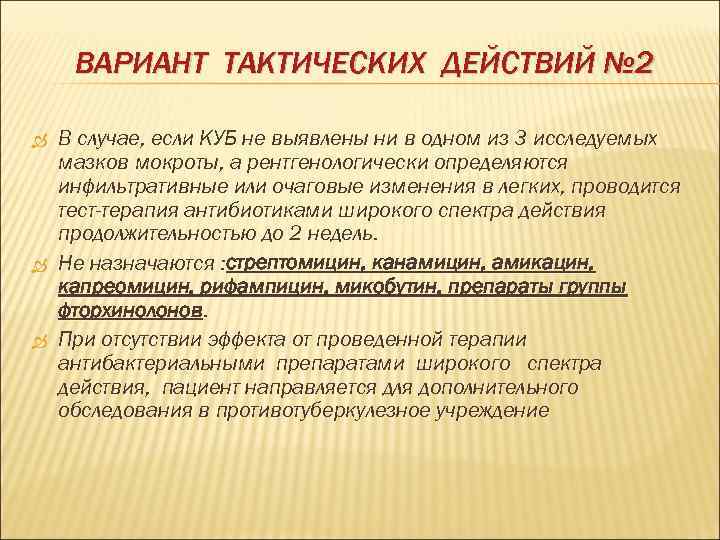 ВАРИАНТ ТАКТИЧЕСКИХ ДЕЙСТВИЙ №2

В случае, если КУБ не выявлены ни в одном из 3 исследуемых мазков мокроты, а рентгенологически определяются инфильтративные или очаговые изменения в легких, проводится тест-терапия антибиотиками широкого спектра действия продолжительностью до 2 недель.

Не назначаются :стрептомицин, канамицин, амикацин, капреомицин, рифампицин, микобутин, препараты группы фторхинолонов.

При отсутствии эффекта от проведенной терапии антибактериальными препаратами широкого спектра действия, пациент направляется для дополнительного обследования в противотуберкулезное учреждение